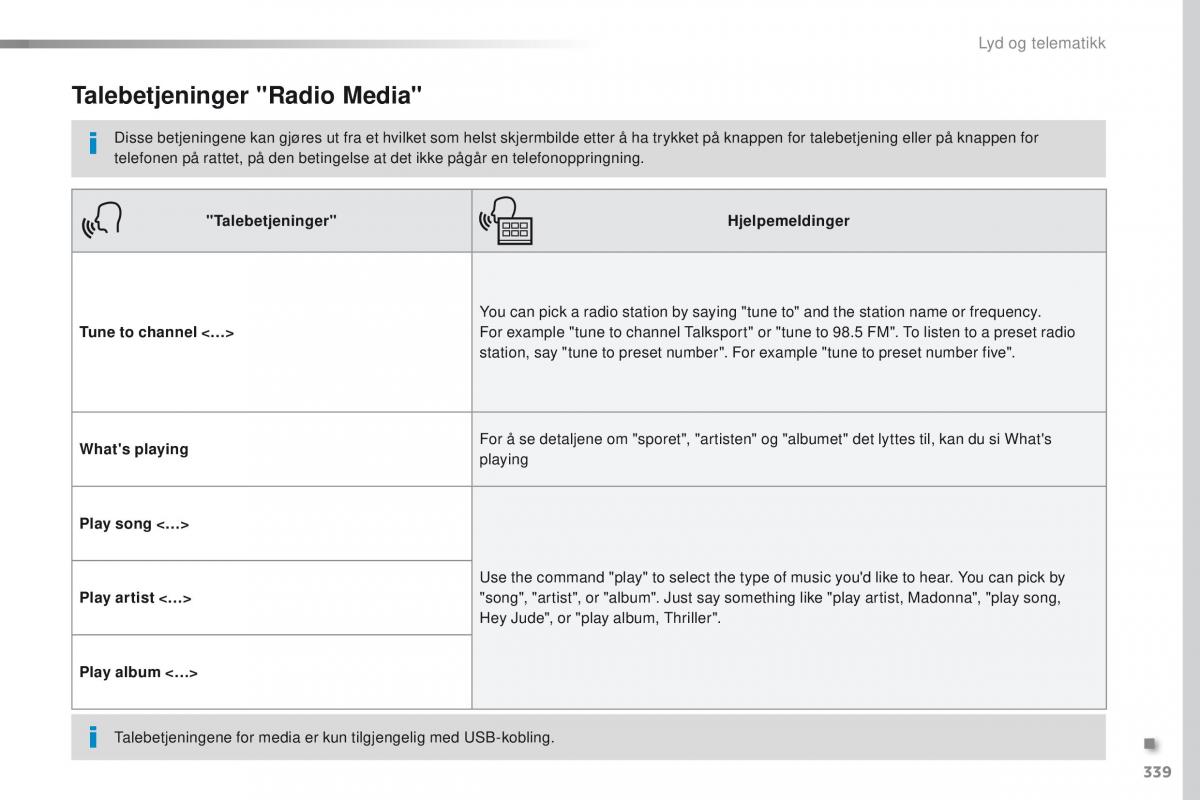 Lyd og telematikk

Talebetjeninger "Radio Media"

Disse betjeningene kan gjøres ut fra et hvilket som helst skjermbilde etter å ha trykket på knappen for talebetjening eller på knappen for telefonen på rattet, på den betingelse at det ikke pågår en telefonoppringning.

| "Talebetjeninger" | Hjelpemeldinger |
|---|---|
| Tune to channel <…> | You can pick a radio station by saying "tune to" and the station name or frequency. For example "tune to channel Talksport" or "tune to 98.5 FM". To listen to a preset radio station, say "tune to preset number". For example "tune to preset number five". |
| What's playing | For å se detaljene om "sporet", "artisten" og "albumet" det lyttes til, kan du si What's playing |
| Play song <…> | Use the command "play" to select the type of music you'd like to hear. You can pick by "song", "artist", or "album". Just say something like "play artist, Madonna", "play song, Hey Jude", or "play album, Thriller". |
| Play artist <…> | |
| Play album <…> | |

Talebetjeningene for media er kun tilgjengelig med USB-kobling.

339